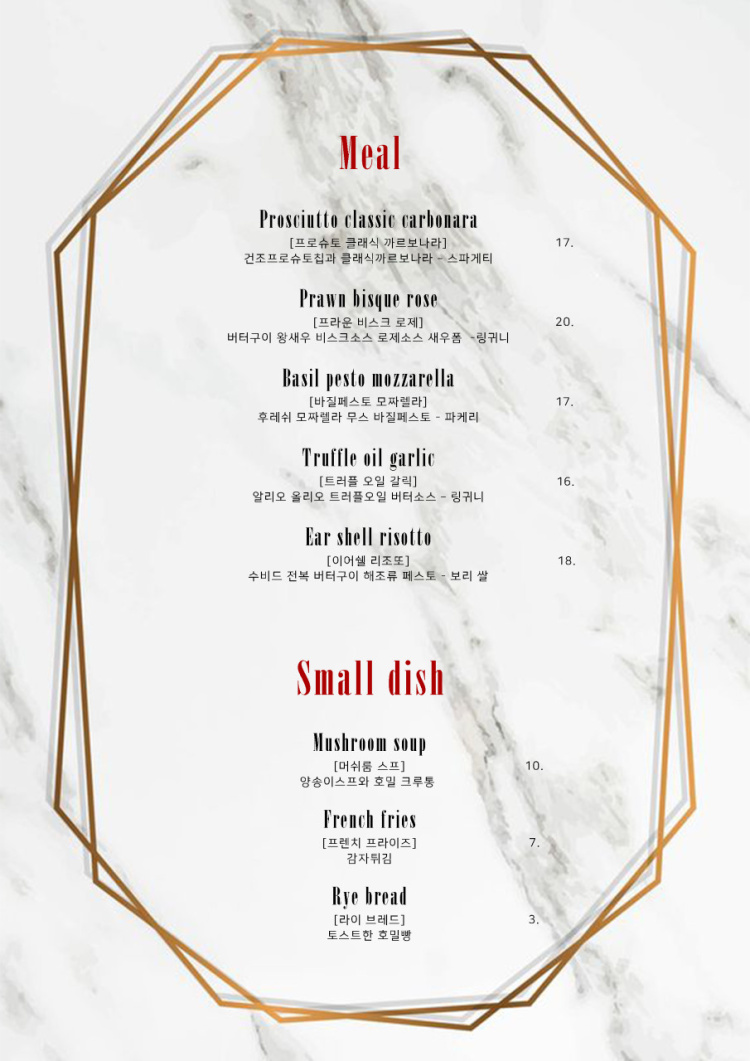 Meal

Prosciutto classic carbonara
[프로슈토 클래식 까르보나라] 17.
건조프로슈토칩과 클래식까르보나라 - 스파게티

Prawn bisque rose
[프라운 비스크 로제] 20.
버터구이 왕새우 비스크소스 로제소스 새우폼 -링귀니

Basil pesto mozzarella
[바질페스토 모짜렐라] 17.
후레쉬 모짜렐라 무스 바질페스토 - 파케리

Truffle oil garlic
[트러플 오일 갈릭] 16.
알리오 올리오 트러플오일 버터소스 - 링귀니

Ear shell risotto
[이어쉘 리조또] 18.
수비드 전복 버터구이 해조류 페스토 - 보리 쌀

Small dish

Mushroom soup
[머쉬룸 스프] 10.
양송이스프와 호밀 크루통

French fries
[프렌치 프라이즈] 7.
감자튀김

Rye bread
[라이 브레드] 3.
토스트한 호밀빵